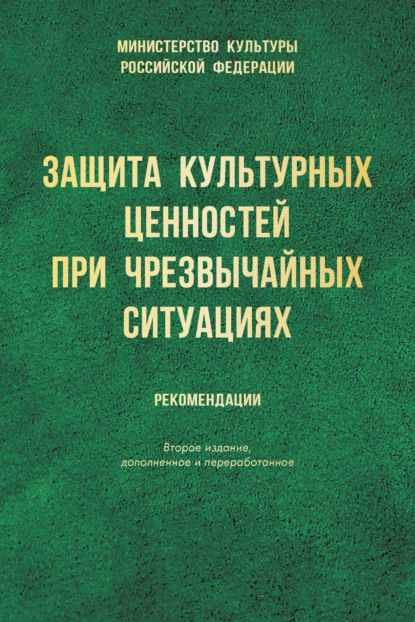 МИНИСТЕРСТВО КУЛЬТУРЫ
РОССИЙСКОЙ ФЕДЕРАЦИИ

ЗАЩИТА КУЛЬТУРНЫХ ЦЕННОСТЕЙ ПРИ ЧРЕЗВЫЧАЙНЫХ СИТУАЦИЯХ

РЕКОМЕНДАЦИИ

Второе издание, дополненное и переработанное